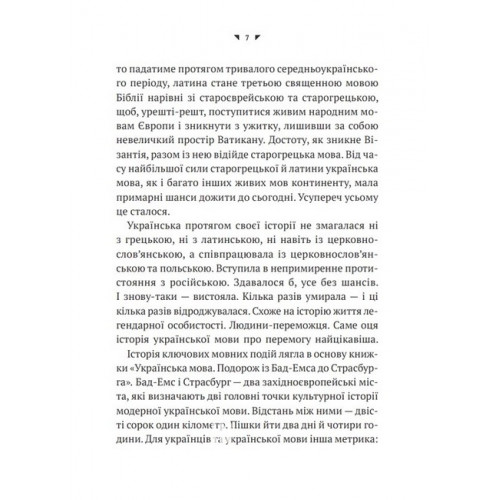 7

то падатиме протягом тривалого середньоукраїнського періоду, латина стане третьою священною мовою Біблії нарівні зі староєврейською та старогрецькою, щоб, урешті-решт, поступитися живим народним мовам Європи і зникнути з ужитку, лишивши за собою невеличкий простір Ватикану. Достоту, як зникне Візантія, разом із нею відійде старогрецька мова. Від часу найбільшої сили старогрецької й латини українська мова, як і багато інших живих мов континенту, мала примарні шанси дожити до сьогодні. Усупереч усьому це сталося.

Українська протягом своєї історії не змагалася ні з грецькою, ні з латинською, ні навіть із церковнослов'янською, а співпрацювала із церковнослов'янською та польською. Вступила в непримиренне протистояння з російською. Здавалося б, усе без шансів. І знову-таки — вистояла. Кілька разів умирала — і ці кілька разів відроджувалася. Схоже на історію життя легендарної особистості. Людини-переможця. Саме оця історія української мови про перемогу найцікавіша.

Історія ключових мовних подій лягла в основу книжки «Українська мова. Подорож із Бад-Емса до Страсбурга». Бад-Емс і Страсбург — два західноєвропейські міста, які визначають дві головні точки культурної історії модерної української мови. Відстань між ними — двісті сорок один кілометр. Пішки йти два дні й чотири години. Для українців та української мови інша метрика: